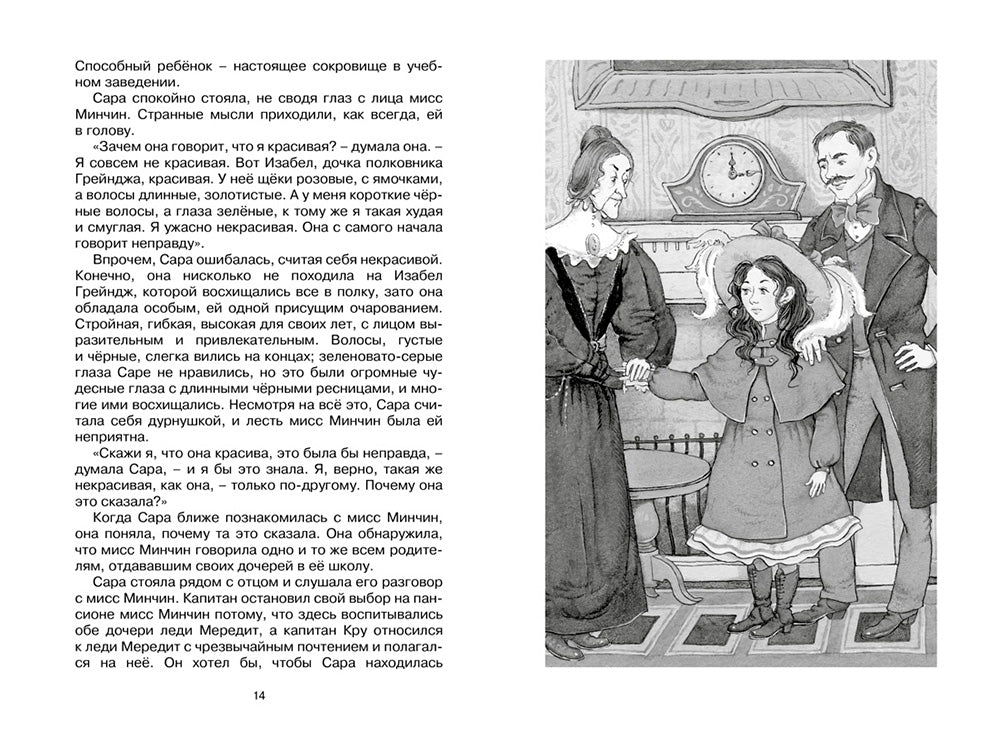 Способный ребёнок – настоящее сокровище в учебном заведении.

Сара спокойно стояла, не сводя глаз с лица мисс Минчин. Странные мысли приходили, как всегда, ей в голову.

«Зачем она говорит, что я красивая? – думала она. – Я совсем не красивая. Вот Изабел, дочка полковника Грейнджа, красивая. У неё щёки розовые, с ямочками, а волосы длинные, золотистые. А у меня короткие чёрные волосы, а глаза зелёные, к тому же я такая худая и смуглая. Я ужасно некрасивая. Она с самого начала говорит неправду».

Впрочем, Сара ошибалась, считая себя некрасивой. Конечно, она нисколько не походила на Изабел Грейндж, которой восхищались все в полку, зато она обладала особым, ей одной присущим очарованием. Стройная, гибкая, высокая для своих лет, с лицом выразительным и привлекательным. Волосы, густые и чёрные, слегка вились на концах; зеленовато-серые глаза Саре не нравились, но это были огромные чудесные глаза с длинными чёрными ресницами, и многие ими восхищались. Несмотря на всё это, Сара считала себя дурнушкой, и лесть мисс Минчин была ей неприятна.

«Скажи я, что она красива, это была бы неправда, – думала Сара, – и я бы это знала. Я, верно, такая же некрасивая, как она, – только по-другому. Почему она это сказала?»

Когда Сара ближе познакомилась с мисс Минчин, она поняла, почему та это сказала. Она обнаружила, что мисс Минчин говорила одно и то же всем родителям, отдававшим своих дочерей в её школу.

Сара стояла рядом с отцом и слушала его разговор с мисс Минчин. Капитан остановил свой выбор на пансионе мисс Минчин потому, что здесь воспитывались обе дочери леди Мередит, а капитан Кру относился к леди Мередит с чрезвычайным почтением и полагался на неё. Он хотел бы, чтобы Сара находилась

14